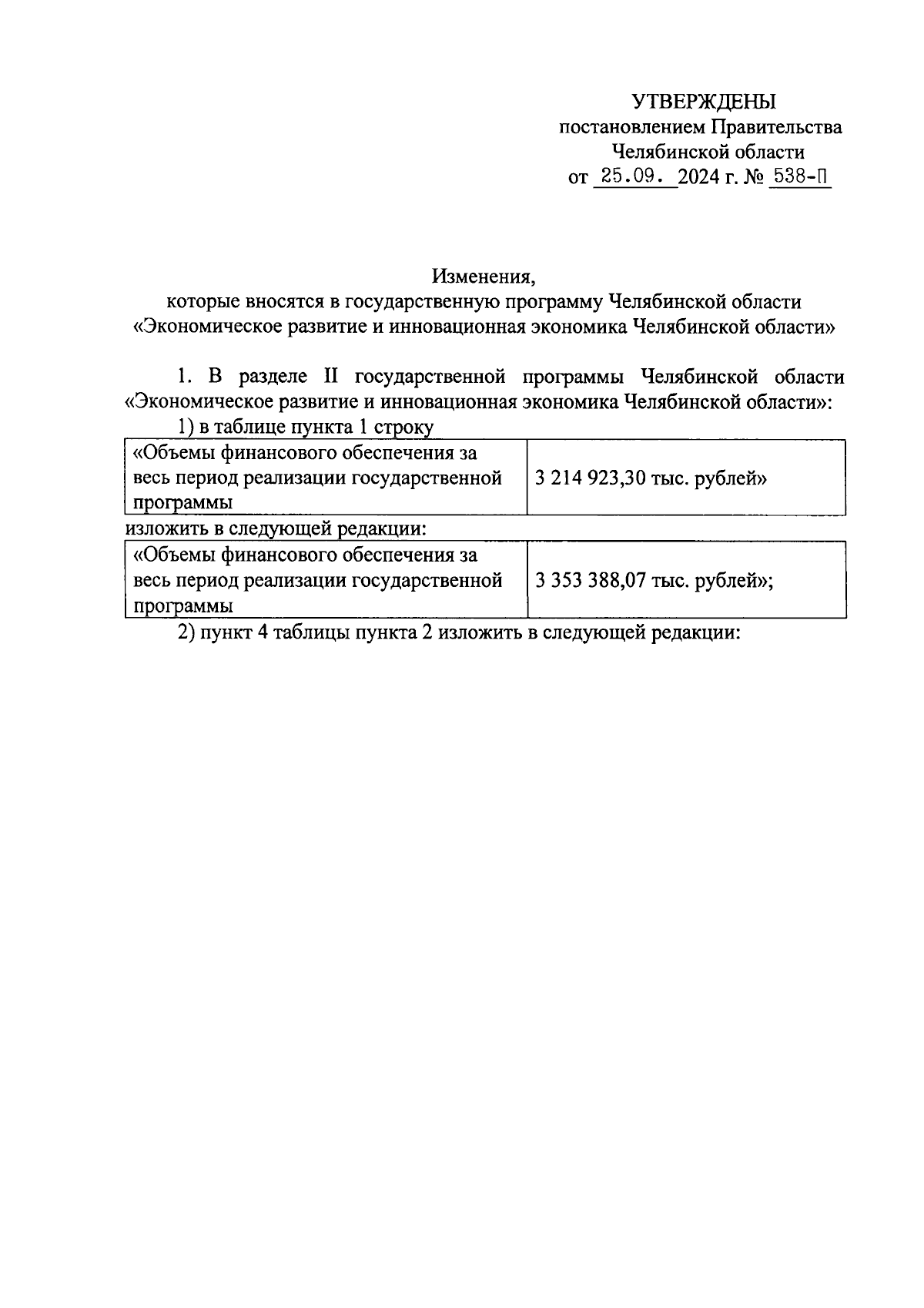 УТВЕРЖДЕНЫ
постановлением Правительства
Челябинской области
от 25.09. 2024 г. № 538-П

Изменения,
которые вносятся в государственную программу Челябинской области «Экономическое развитие и инновационная экономика Челябинской области»

1. В разделе II государственной программы Челябинской области «Экономическое развитие и инновационная экономика Челябинской области»:

1) в таблице пункта 1 строку

| «Объемы финансового обеспечения за весь период реализации государственной программы | 3 214 923,30 тыс. рублей» |
|---|---|

изложить в следующей редакции:

| «Объемы финансового обеспечения за весь период реализации государственной программы | 3 353 388,07 тыс. рублей»; |
|---|---|

2) пункт 4 таблицы пункта 2 изложить в следующей редакции: